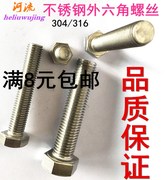 河流
heliuwujing
不锈钢外六角螺丝
304/316

满8元包邮

品质保证